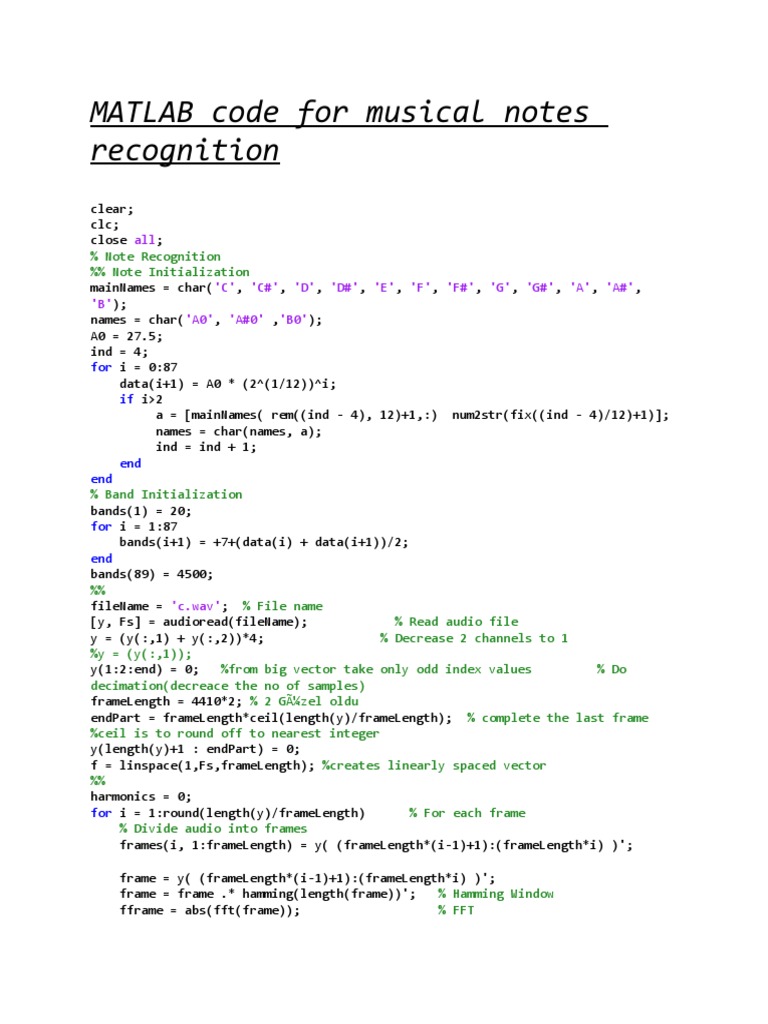 MATLAB code for musical notes recognition

clear;
clc;
close all;
% Note Recognition
%% Note Initialization
mainNames = char('C', 'C#', 'D', 'D#', 'E', 'F', 'F#', 'G', 'G#', 'A', 'A#', 'B');
names = char('A0', 'A#0' ,'B0');
A0 = 27.5;
ind = 4;
for i = 0:87
    data(i+1) = A0 * (2^(1/12))^i;
    if i>2
        a = [mainNames( rem((ind - 4), 12)+1,:)  num2str(fix((ind - 4)/12)+1)];
        names = char(names, a);
        ind = ind + 1;
    end
end
% Band Initialization
bands(1) = 20;
for i = 1:87
    bands(i+1) = +7+(data(i) + data(i+1))/2;
end
bands(89) = 4500;
%%
fileName = 'c.wav';  % File name
[y, Fs] = audioread(fileName);            % Read audio file
y = (y(:,1) + y(:,2))*4;                 % Decrease 2 channels to 1
%y = (y(:,1));
y(1:2:end) = 0;   %from big vector take only odd index values         % Do decimation(decreace the no of samples)
frameLength = 4410*2; % 2 GÃ¼zel oldu
endPart = frameLength*ceil(length(y)/frameLength);  % complete the last frame
%ceil is to round off to nearest integer
y(length(y)+1 : endPart) = 0;
f = linspace(1,Fs,frameLength); %creates linearly spaced vector
%%
harmonics = 0;
for i = 1:round(length(y)/frameLength)       % For each frame
    % Divide audio into frames
    frames(i, 1:frameLength) = y( (frameLength*(i-1)+1):(frameLength*i) )';

    frame = y( (frameLength*(i-1)+1):(frameLength*i) )';
    frame = frame .* hamming(length(frame))';   % Hamming Window
    fframe = abs(fft(frame));                   % FFT